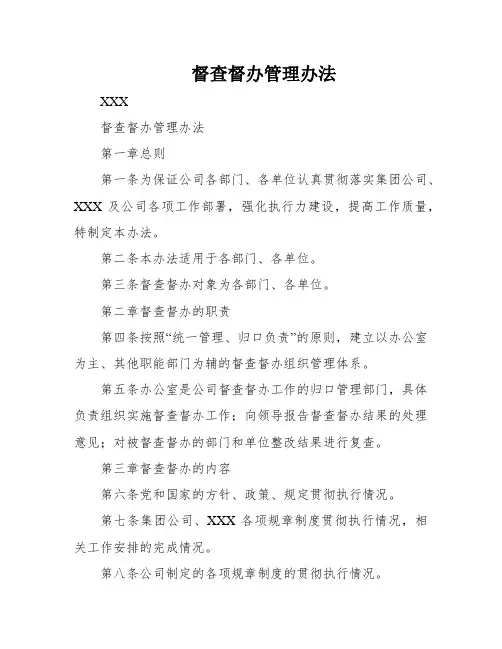 督查督办管理办法

XXX

督查督办管理办法

第一章总则

第一条为保证公司各部门、各单位认真贯彻落实集团公司、XXX 及公司各项工作部署，强化执行力建设，提高工作质量，特制定本办法。

第二条本办法适用于各部门、各单位。

第三条督查督办对象为各部门、各单位。

第二章督查督办的职责

第四条按照“统一管理、归口负责”的原则，建立以办公室为主、其他职能部门为辅的督查督办组织管理体系。

第五条办公室是公司督查督办工作的归口管理部门，具体负责组织实施督查督办工作；向领导报告督查督办结果的处理意见；对被督查督办的部门和单位整改结果进行复查。

第三章督查督办的内容

第六条党和国家的方针、政策、规定贯彻执行情况。

第七条集团公司、XXX 各项规章制度贯彻执行情况，相关工作安排的完成情况。

第八条公司制定的各项规章制度的贯彻执行情况。